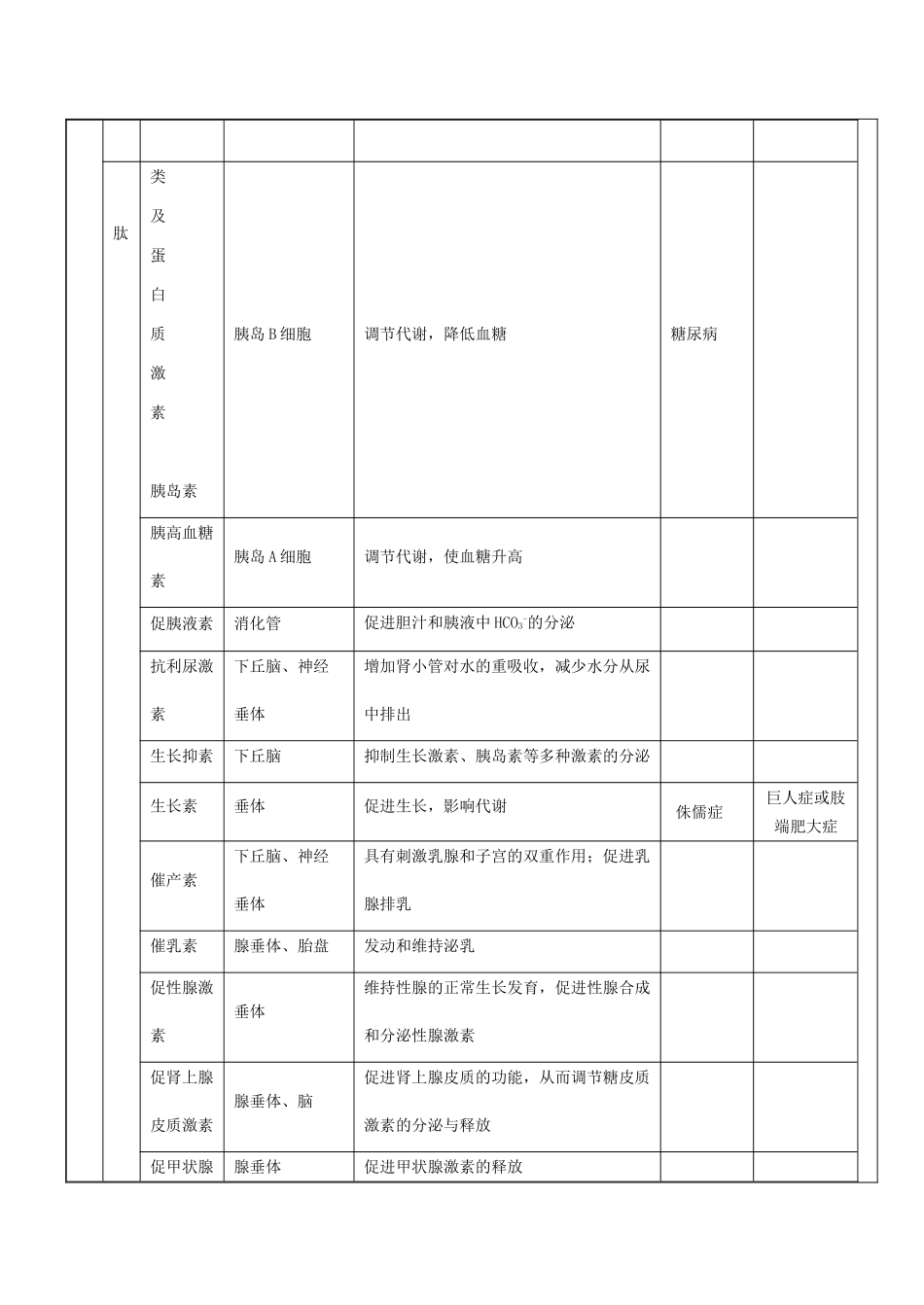 |  |  |  |  |  |  |
|---|---|---|---|---|---|
| 肽 | 类及蛋白质激素 胰岛素 | 胰岛B细胞 | 调节代谢，降低血糖 | 糖尿病 |  |
|  | 胰高血糖素 | 胰岛A细胞 | 调节代谢，使血糖升高 |  |  |
|  | 促胰液素 | 消化管 | 促进胆汁和胰液中$HCO_3^-$的分泌 |  |  |
|  | 抗利尿激素 | 下丘脑、神经垂体 | 增加肾小管对水的重吸收，减少水分从尿中排出 |  |  |
|  | 生长抑素 | 下丘脑 | 抑制生长激素、胰岛素等多种激素的分泌 |  |  |
|  | 生长素 | 垂体 | 促进生长，影响代谢 | 侏儒症 | 巨人症或肢端肥大症 |
|  | 催产素 | 下丘脑、神经垂体 | 具有刺激乳腺和子宫的双重作用；促进乳腺排乳 |  |  |
|  | 催乳素 | 腺垂体、胎盘 | 发动和维持泌乳 |  |  |
|  | 促性腺激素 | 垂体 | 维持性腺的正常生长发育，促进性腺合成和分泌性腺激素 |  |  |
|  | 促肾上腺皮质激素 | 腺垂体、脑 | 促进肾上腺皮质的功能，从而调节糖皮质激素的分泌与释放 |  |  |
|  | 促甲状腺 | 腺垂体 | 促进甲状腺激素的释放 |  |  |